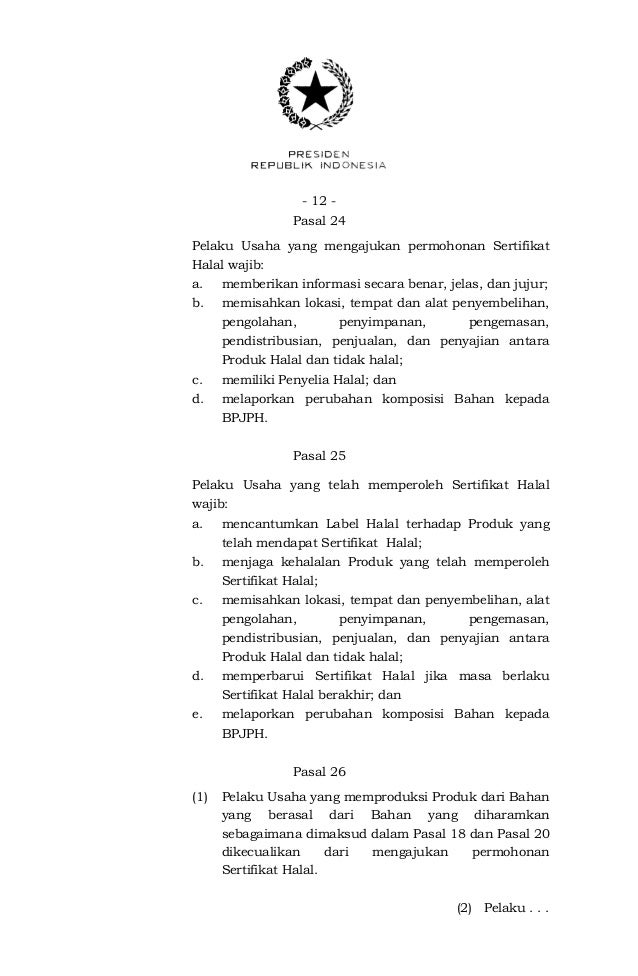 PRESIDEN
REPUBLIK INDONESIA

- 12 -

Pasal 24

Pelaku Usaha yang mengajukan permohonan Sertifikat Halal wajib:
a. memberikan informasi secara benar, jelas, dan jujur;
b. memisahkan lokasi, tempat dan alat penyembelihan, pengolahan, penyimpanan, pengemasan, pendistribusian, penjualan, dan penyajian antara Produk Halal dan tidak halal;
c. memiliki Penyelia Halal; dan
d. melaporkan perubahan komposisi Bahan kepada BPJPH.

Pasal 25

Pelaku Usaha yang telah memperoleh Sertifikat Halal wajib:
a. mencantumkan Label Halal terhadap Produk yang telah mendapat Sertifikat Halal;
b. menjaga kehalalan Produk yang telah memperoleh Sertifikat Halal;
c. memisahkan lokasi, tempat dan penyembelihan, alat pengolahan, penyimpanan, pengemasan, pendistribusian, penjualan, dan penyajian antara Produk Halal dan tidak halal;
d. memperbarui Sertifikat Halal jika masa berlaku Sertifikat Halal berakhir; dan
e. melaporkan perubahan komposisi Bahan kepada BPJPH.

Pasal 26

(1) Pelaku Usaha yang memproduksi Produk dari Bahan yang berasal dari Bahan yang diharamkan sebagaimana dimaksud dalam Pasal 18 dan Pasal 20 dikecualikan dari mengajukan permohonan Sertifikat Halal.

(2) Pelaku . . .